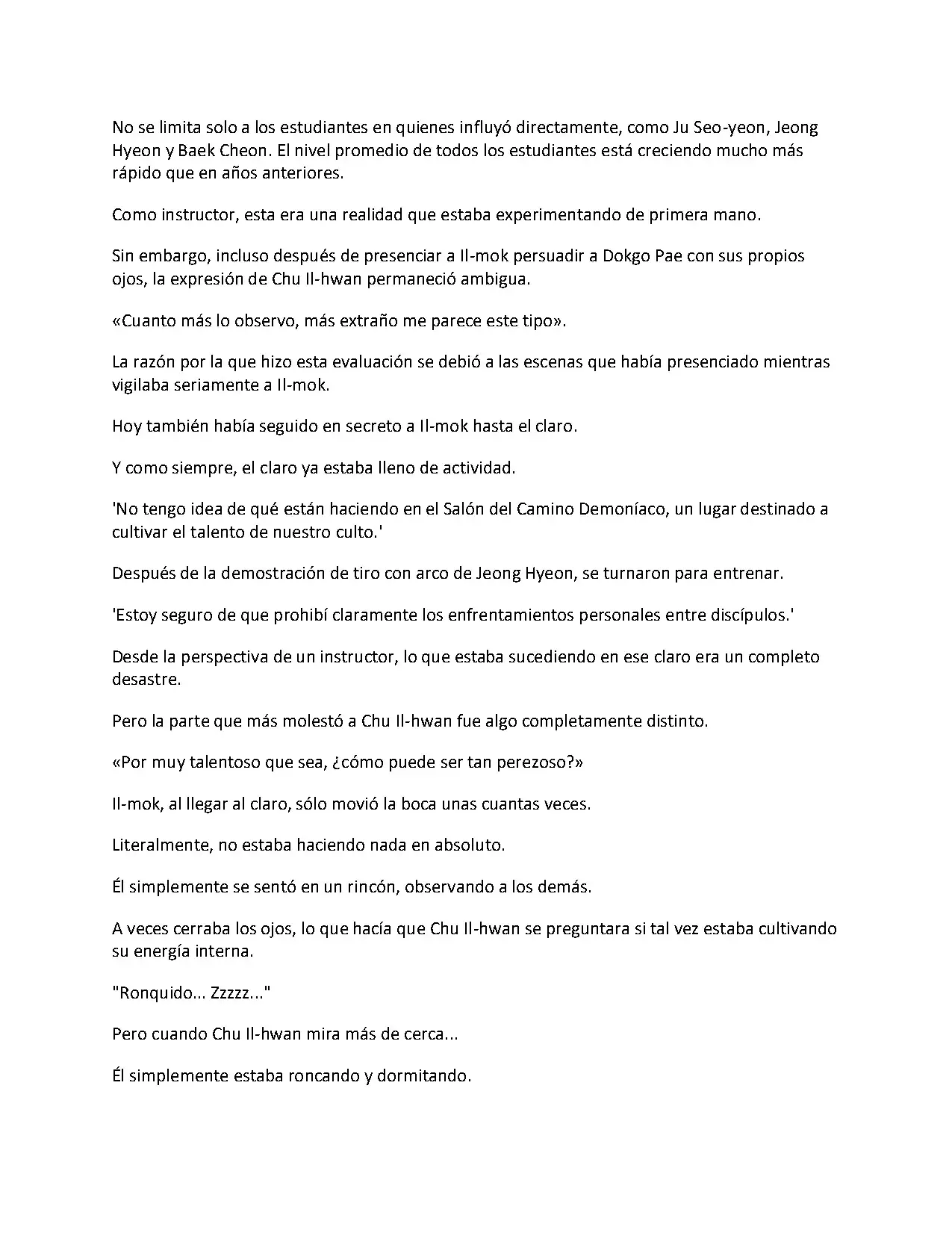 No se limita solo a los estudiantes en quienes influyó directamente, como Ju Seo-yeon, Jeong Hyeon y Baek Cheon. El nivel promedio de todos los estudiantes está creciendo mucho más rápido que en años anteriores.

Como instructor, esta era una realidad que estaba experimentando de primera mano.

Sin embargo, incluso después de presenciar a Il-mok persuadir a Dokgo Pae con sus propios ojos, la expresión de Chu Il-hwan permaneció ambigua.

«Cuanto más lo observo, más extraño me parece este tipo».

La razón por la que hizo esta evaluación se debió a las escenas que había presenciado mientras vigilaba seriamente a Il-mok.

Hoy también había seguido en secreto a Il-mok hasta el claro.

Y como siempre, el claro ya estaba lleno de actividad.

'No tengo idea de qué están haciendo en el Salón del Camino Demoníaco, un lugar destinado a cultivar el talento de nuestro culto.'

Después de la demostración de tiro con arco de Jeong Hyeon, se turnaron para entrenar.

'Estoy seguro de que prohibí claramente los enfrentamientos personales entre discípulos.'

Desde la perspectiva de un instructor, lo que estaba sucediendo en ese claro era un completo desastre.

Pero la parte que más molestó a Chu Il-hwan fue algo completamente distinto.

«Por muy talentoso que sea, ¿cómo puede ser tan perezoso?»

Il-mok, al llegar al claro, sólo movió la boca unas cuantas veces.

Literalmente, no estaba haciendo nada en absoluto.

Él simplemente se sentó en un rincón, observando a los demás.

A veces cerraba los ojos, lo que hacía que Chu Il-hwan se preguntara si tal vez estaba cultivando su energía interna.

"Ronquido... Zzzzz..."

Pero cuando Chu Il-hwan mira más de cerca...

Él simplemente estaba roncando y dormitando.